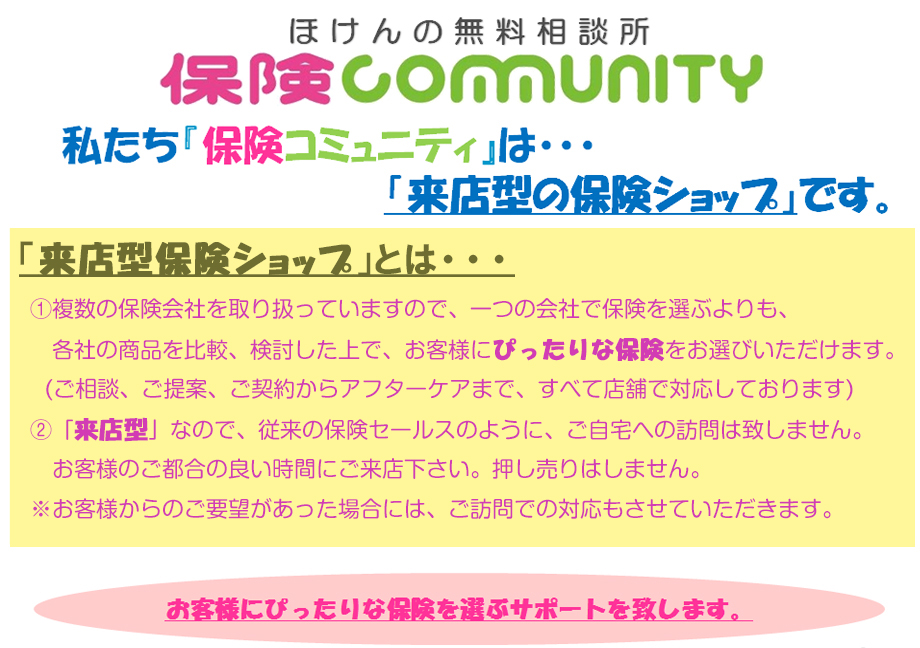 ほけんの無料相談所
保険COMMUNITY

私たち『保険コミュニティ』は・・・
「来店型の保険ショップ」です。

「来店型保険ショップ」とは・・・

①複数の保険会社を取り扱っていますので、一つの会社で保険を選ぶよりも、各社の商品を比較、検討した上で、お客様にぴったりな保険をお選びいただけます。
（ご相談、ご提案、ご契約からアフターケアまで、すべて店舗で対応しております）

②「来店型」なので、従来の保険セールスのように、ご自宅への訪問は致しません。お客様のご都合の良い時間にご来店下さい。押し売りはしません。

※お客様からのご要望があった場合には、ご訪問での対応もさせていただきます。

お客様にぴったりな保険を選ぶサポートを致します。